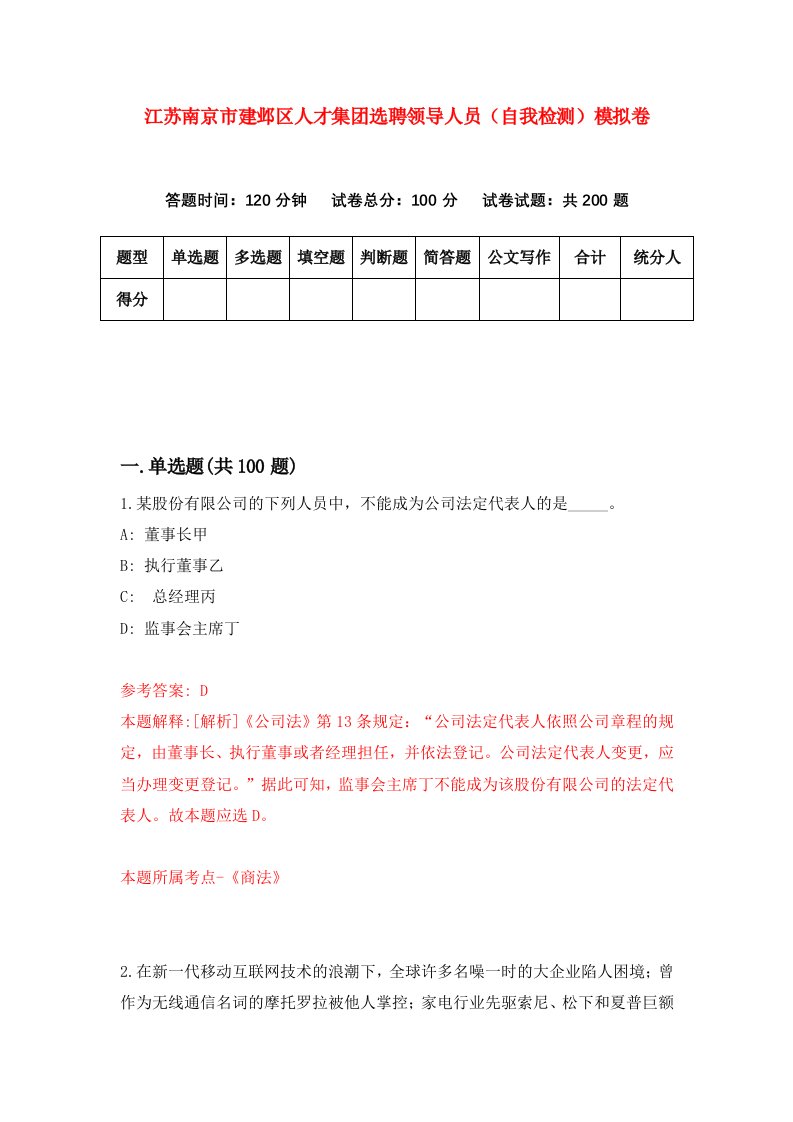 江苏南京市建邺区人才集团选聘领导人员（自我检测）模拟卷

答题时间：120 分钟　试卷总分：100 分　试卷试题：共 200 题

| 题型 | 单选题 | 多选题 | 填空题 | 判断题 | 简答题 | 公文写作 | 合计 | 统分人 |
|---|---|---|---|---|---|---|---|---|
| 得分 | | | | | | | | |

一.单选题(共 100 题)

1.某股份有限公司的下列人员中，不能成为公司法定代表人的是_____。

A: 董事长甲

B: 执行董事乙

C: 总经理丙

D: 监事会主席丁

参考答案: D

本题解释:[解析]《公司法》第 13 条规定：“公司法定代表人依照公司章程的规定，由董事长、执行董事或者经理担任，并依法登记。公司法定代表人变更，应当办理变更登记。”据此可知，监事会主席丁不能成为该股份有限公司的法定代表人。故本题应选 D。

本题所属考点-《商法》

2.在新一代移动互联网技术的浪潮下，全球许多名噪一时的大企业陷人困境；曾作为无线通信名词的摩托罗拉被他人掌控；家电行业先驱索尼、松下和夏普巨额